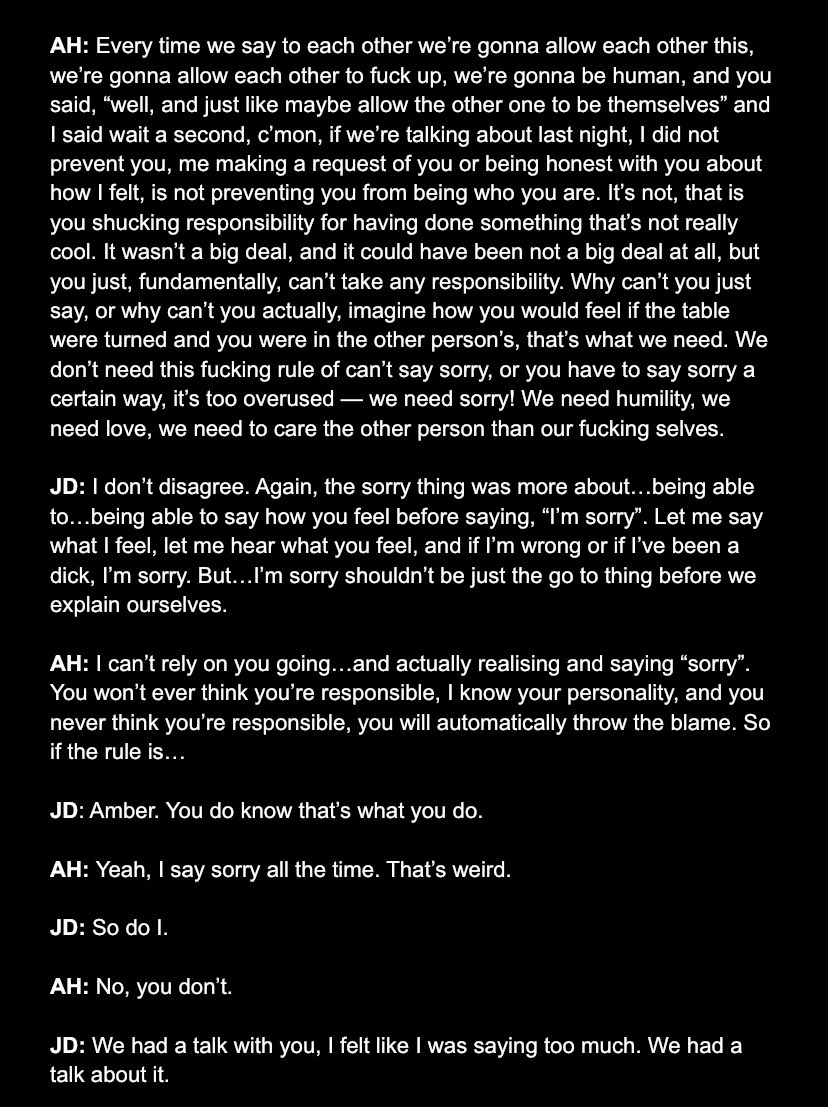 AH: Every time we say to each other we're gonna allow each other this, we're gonna allow each other to fuck up, we're gonna be human, and you said, "well, and just like maybe allow the other one to be themselves" and I said wait a second, c'mon, if we're talking about last night, I did not prevent you, me making a request of you or being honest with you about how I felt, is not preventing you from being who you are. It's not, that is you shucking responsibility for having done something that's not really cool. It wasn't a big deal, and it could have been not a big deal at all, but you just, fundamentally, can't take any responsibility. Why can't you just say, or why can't you actually, imagine how you would feel if the table were turned and you were in the other person's, that's what we need. We don't need this fucking rule of can't say sorry, or you have to say sorry a certain way, it's too overused — we need sorry! We need humility, we need love, we need to care the other person than our fucking selves.

JD: I don't disagree. Again, the sorry thing was more about…being able to…being able to say how you feel before saying, "I'm sorry". Let me say what I feel, let me hear what you feel, and if I'm wrong or if I've been a dick, I'm sorry. But…I'm sorry shouldn't be just the go to thing before we explain ourselves.

AH: I can't rely on you going…and actually realising and saying "sorry". You won't ever think you're responsible, I know your personality, and you never think you're responsible, you will automatically throw the blame. So if the rule is…

JD: Amber. You do know that's what you do.

AH: Yeah, I say sorry all the time. That's weird.

JD: So do I.

AH: No, you don't.

JD: We had a talk with you, I felt like I was saying too much. We had a talk about it.